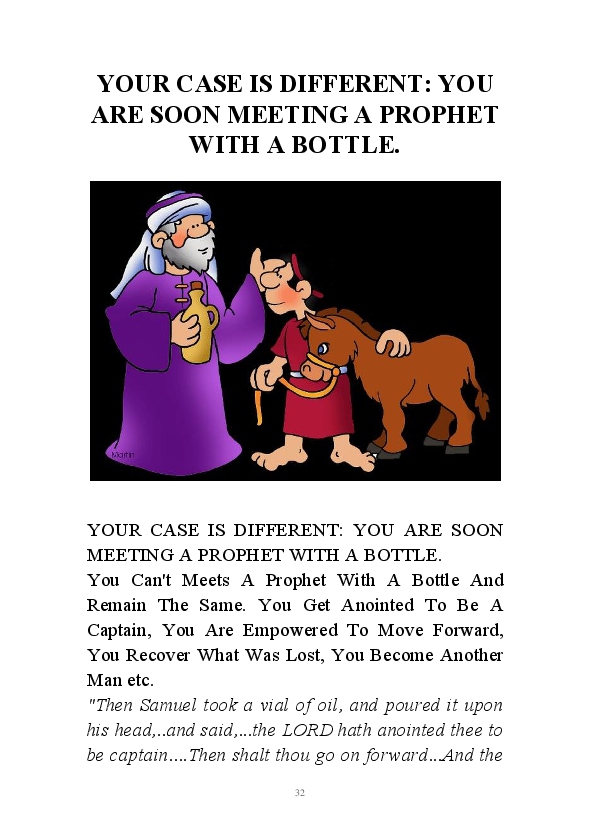 YOUR CASE IS DIFFERENT: YOU ARE SOON MEETING A PROPHET WITH A BOTTLE.

Martin

YOUR CASE IS DIFFERENT: YOU ARE SOON MEETING A PROPHET WITH A BOTTLE.

You Can't Meets A Prophet With A Bottle And Remain The Same. You Get Anointed To Be A Captain, You Are Empowered To Move Forward, You Recover What Was Lost, You Become Another Man etc.

"Then Samuel took a vial of oil, and poured it upon his head,..and said,...the LORD hath anointed thee to be captain....Then shalt thou go on forward...And the

32